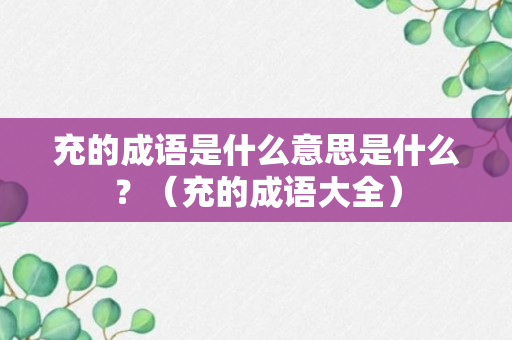 充的成语是什么意思是什么？（充的成语大全）